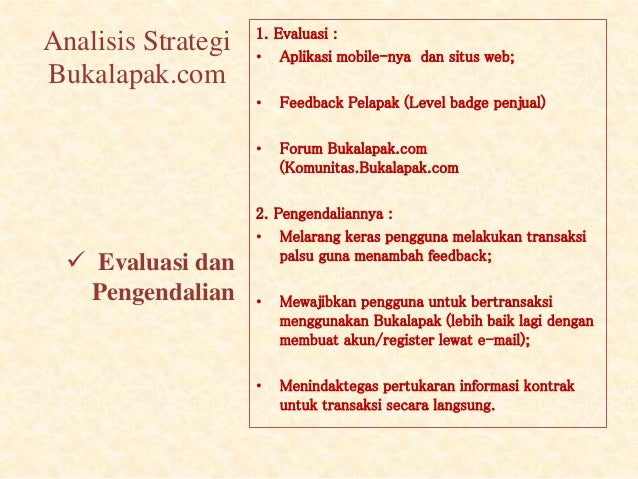 Analisis Strategi Bukalapak.com

✓ Evaluasi dan Pengendalian

1. Evaluasi :
• Aplikasi mobile-nya dan situs web;
• Feedback Pelapak (Level badge penjual)
• Forum Bukalapak.com (Komunitas.Bukalapak.com

2. Pengendaliannya :
• Melarang keras pengguna melakukan transaksi palsu guna menambah feedback;
• Mewajibkan pengguna untuk bertransaksi menggunakan Bukalapak (lebih baik lagi dengan membuat akun/register lewat e-mail);
• Menindaktegas pertukaran informasi kontrak untuk transaksi secara langsung.